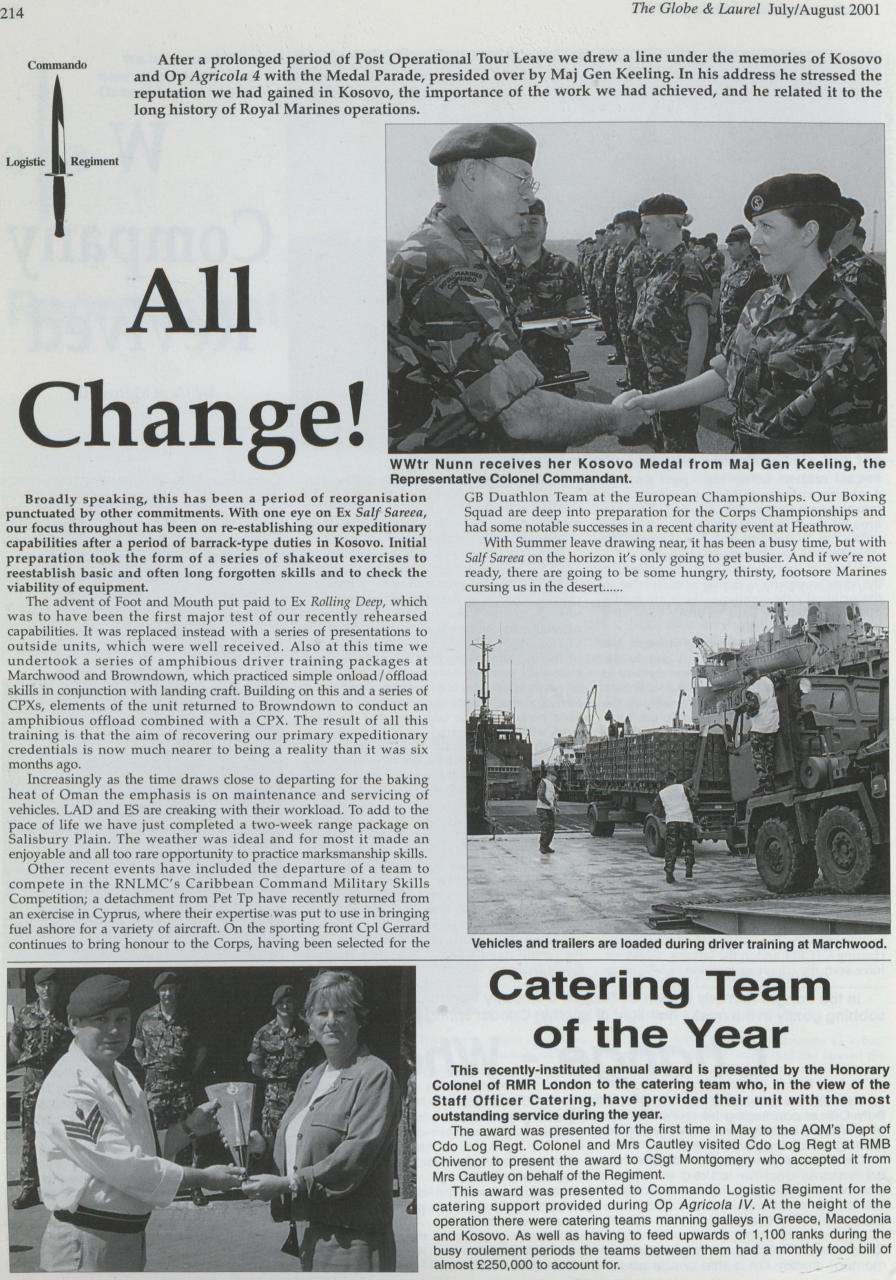 214

The Globe & Laurel July/August 2001

Commando

Logistic Regiment

After a prolonged period of Post Operational Tour Leave we drew a line under the memories of Kosovo and Op Agricola 4 with the Medal Parade, presided over by Maj Gen Keeling. In his address he stressed the reputation we had gained in Kosovo, the importance of the work we had achieved, and he related it to the long history of Royal Marines operations.

All Change!

WWtr Nunn receives her Kosovo Medal from Maj Gen Keeling, the Representative Colonel Commandant.

Broadly speaking, this has been a period of reorganisation punctuated by other commitments. With one eye on Ex Salf Sareea, our focus throughout has been on re-establishing our expeditionary capabilities after a period of barrack-type duties in Kosovo. Initial preparation took the form of a series of shakeout exercises to reestablish basic and often long forgotten skills and to check the viability of equipment.

The advent of Foot and Mouth put paid to Ex Rolling Deep, which was to have been the first major test of our recently rehearsed capabilities. It was replaced instead with a series of presentations to outside units, which were well received. Also at this time we undertook a series of amphibious driver training packages at Marchwood and Browndown, which practiced simple onload/offload skills in conjunction with landing craft. Building on this and a series of CPXs, elements of the unit returned to Browndown to conduct an amphibious offload combined with a CPX. The result of all this training is that the aim of recovering our primary expeditionary credentials is now much nearer to being a reality than it was six months ago.

Increasingly as the time draws close to departing for the baking heat of Oman the emphasis is on maintenance and servicing of vehicles. LAD and ES are creaking with their workload. To add to the pace of life we have just completed a two-week range package on Salisbury Plain. The weather was ideal and for most it made an enjoyable and all too rare opportunity to practice marksmanship skills.

Other recent events have included the departure of a team to compete in the RNLMC's Caribbean Command Military Skills Competition; a detachment from Pet Tp have recently returned from an exercise in Cyprus, where their expertise was put to use in bringing fuel ashore for a variety of aircraft. On the sporting front Cpl Gerrard continues to bring honour to the Corps, having been selected for the GB Duathlon Team at the European Championships. Our Boxing Squad are deep into preparation for the Corps Championships and had some notable successes in a recent charity event at Heathrow.

With Summer leave drawing near, it has been a busy time, but with Salf Sareea on the horizon it's only going to get busier. And if we're not ready, there are going to be some hungry, thirsty, footsore Marines cursing us in the desert......

Vehicles and trailers are loaded during driver training at Marchwood.

Catering Team of the Year

This recently-instituted annual award is presented by the Honorary Colonel of RMR London to the catering team who, in the view of the Staff Officer Catering, have provided their unit with the most outstanding service during the year.

The award was presented for the first time in May to the AQM's Dept of Cdo Log Regt. Colonel and Mrs Cautley visited Cdo Log Regt at RMB Chivenor to present the award to CSgt Montgomery who accepted it from Mrs Cautley on behalf of the Regiment.

This award was presented to Commando Logistic Regiment for the catering support provided during Op Agricola IV. At the height of the operation there were catering teams manning galleys in Greece, Macedonia and Kosovo. As well as having to feed upwards of 1,100 ranks during the busy roulement periods the teams between them had a monthly food bill of almost £250,000 to account for.